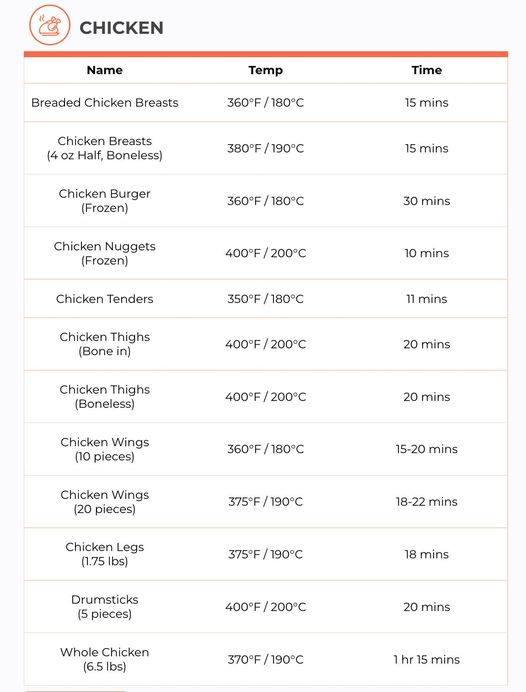 CHICKEN

| Name | Temp | Time |
|---|---|---|
| Breaded Chicken Breasts | 360°F / 180°C | 15 mins |
| Chicken Breasts (4 oz Half, Boneless) | 380°F / 190°C | 15 mins |
| Chicken Burger (Frozen) | 360°F / 180°C | 30 mins |
| Chicken Nuggets (Frozen) | 400°F / 200°C | 10 mins |
| Chicken Tenders | 350°F / 180°C | 11 mins |
| Chicken Thighs (Bone in) | 400°F / 200°C | 20 mins |
| Chicken Thighs (Boneless) | 400°F / 200°C | 20 mins |
| Chicken Wings (10 pieces) | 360°F / 180°C | 15-20 mins |
| Chicken Wings (20 pieces) | 375°F / 190°C | 18-22 mins |
| Chicken Legs (1.75 lbs) | 375°F / 190°C | 18 mins |
| Drumsticks (5 pieces) | 400°F / 200°C | 20 mins |
| Whole Chicken (6.5 lbs) | 370°F / 190°C | 1 hr 15 mins |